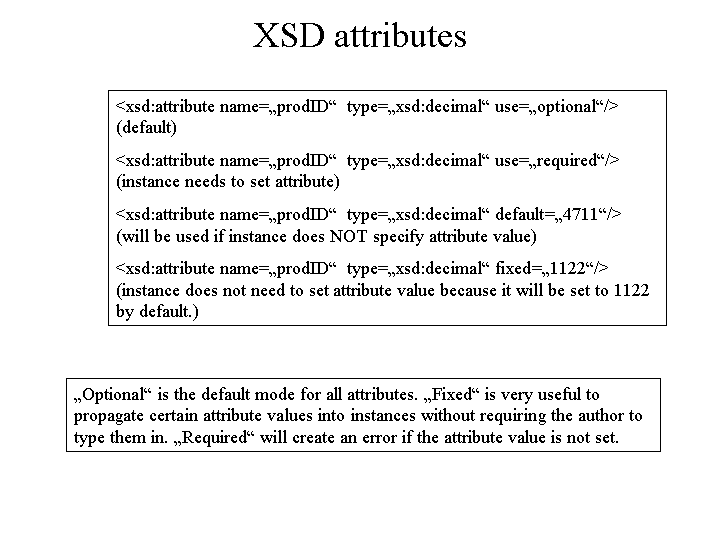 XSD attributes

<xsd:attribute name=„prodID“ type=„xsd:decimal“ use=„optional“/> (default)

<xsd:attribute name=„prodID“ type=„xsd:decimal“ use=„required“/> (instance needs to set attribute)

<xsd:attribute name=„prodID“ type=„xsd:decimal“ default=„4711“/> (will be used if instance does NOT specify attribute value)

<xsd:attribute name=„prodID“ type=„xsd:decimal“ fixed=„1122“/> (instance does not need to set attribute value because it will be set to 1122 by default.)

„Optional“ is the default mode for all attributes. „Fixed“ is very useful to propagate certain attribute values into instances without requiring the author to type them in. „Required“ will create an error if the attribute value is not set.